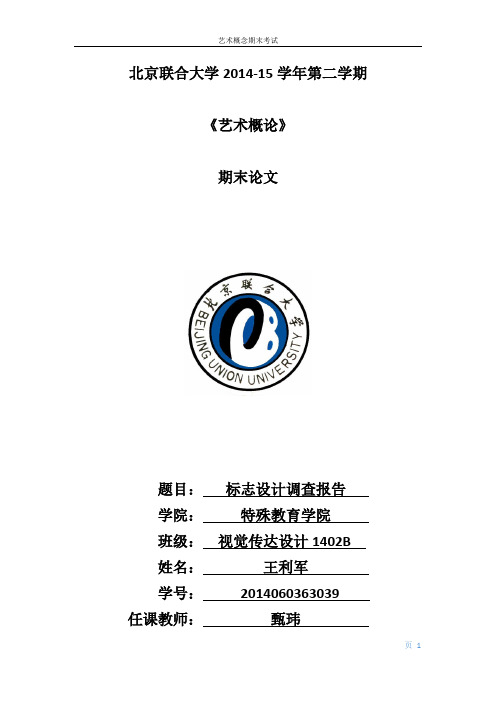 艺术概念期末考试

北京联合大学 2014-15 学年第二学期

《艺术概论》

期末论文

北京联合大学
BEIJING UNION UNIVERSITY

题目： 标志设计调查报告

学院： 特殊教育学院

班级： 视觉传达设计 1402B

姓名： 王利军

学号： 2014060363039

任课教师： 甄玮

页 1